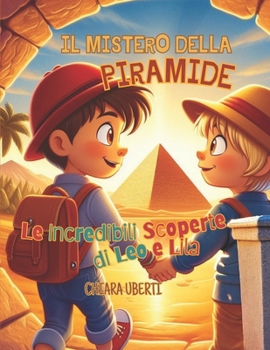 IL MISTERO DELLA PIRAMIDE

Le Incredibili Scoperte di Leo e Lila

CHIARA UBERTI